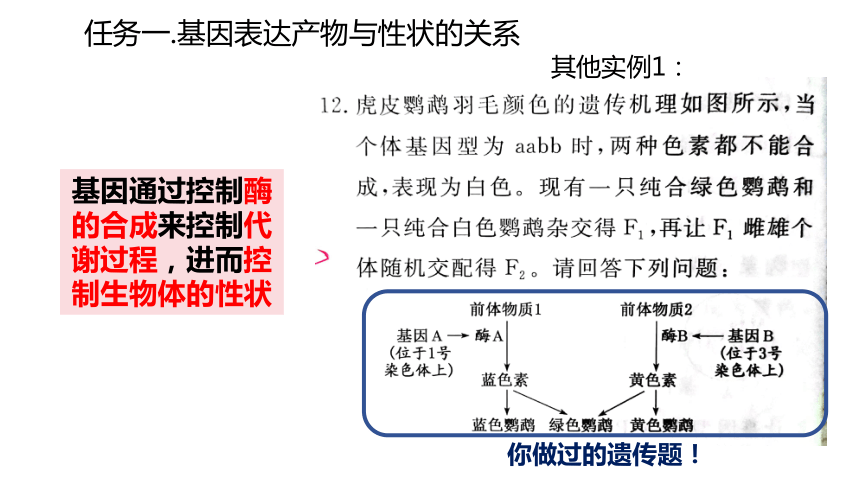 任务一.基因表达产物与性状的关系

其他实例1：

基因通过控制酶的合成来控制代谢过程，进而控制生物体的性状

12. 虎皮鹦鹉羽毛颜色的遗传机理如图所示，当个体基因型为 aabb 时，两种色素都不能合成，表现为白色。现有一只纯合绿色鹦鹉和一只纯合白色鹦鹉杂交得 $F_1$，再让 $F_1$ 雌雄个体随机交配得 $F_2$。请回答下列问题：

前体物质1
基因A → 酶A
(位于1号染色体上)
蓝色素

前体物质2
酶B ← 基因B
(位于3号染色体上)
黄色素

蓝色鹦鹉 绿色鹦鹉 黄色鹦鹉

你做过的遗传题！